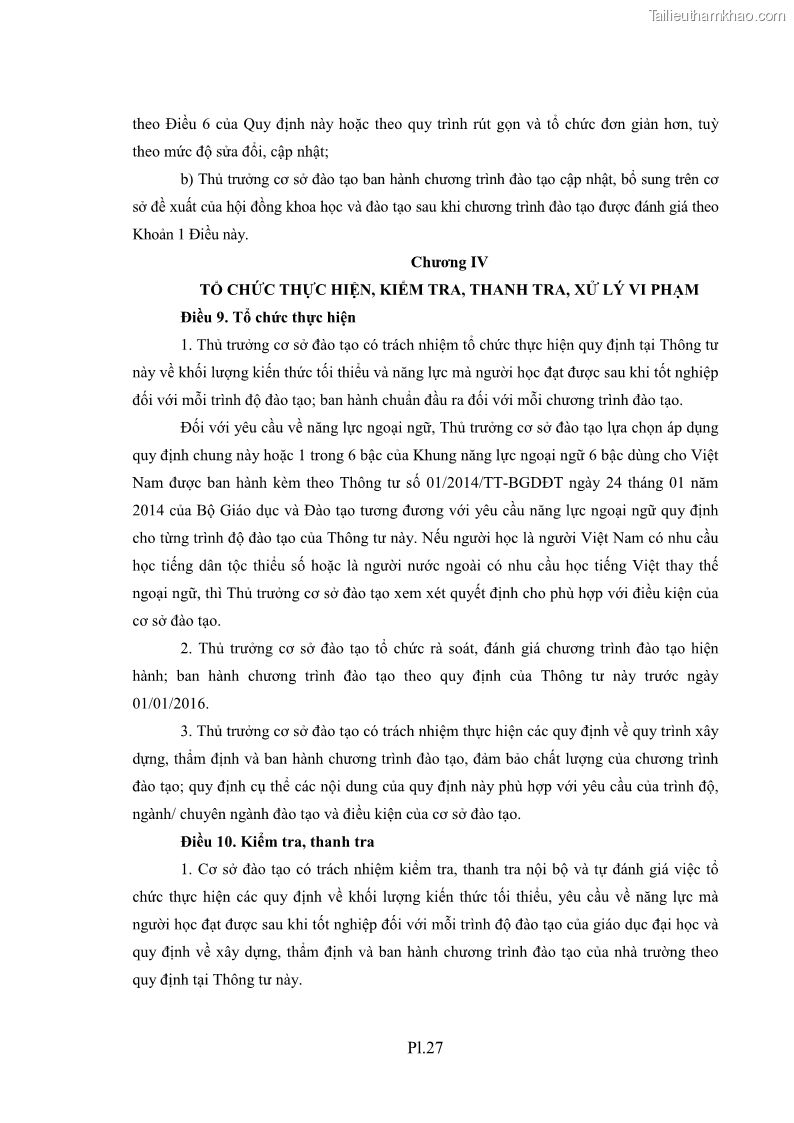 Tailieuthamkhao.com

theo Điều 6 của Quy định này hoặc theo quy trình rút gọn và tổ chức đơn giản hơn, tuỳ theo mức độ sửa đổi, cập nhật;

b) Thủ trưởng cơ sở đào tạo ban hành chương trình đào tạo cập nhật, bổ sung trên cơ sở đề xuất của hội đồng khoa học và đào tạo sau khi chương trình đào tạo được đánh giá theo Khoản 1 Điều này.

Chương IV

TỔ CHỨC THỰC HIỆN, KIỂM TRA, THANH TRA, XỬ LÝ VI PHẠM

Điều 9. Tổ chức thực hiện

1. Thủ trưởng cơ sở đào tạo có trách nhiệm tổ chức thực hiện quy định tại Thông tư này về khối lượng kiến thức tối thiểu và năng lực mà người học đạt được sau khi tốt nghiệp đối với mỗi trình độ đào tạo; ban hành chuẩn đầu ra đối với mỗi chương trình đào tạo.

Đối với yêu cầu về năng lực ngoại ngữ, Thủ trưởng cơ sở đào tạo lựa chọn áp dụng quy định chung này hoặc 1 trong 6 bậc của Khung năng lực ngoại ngữ 6 bậc dùng cho Việt Nam được ban hành kèm theo Thông tư số 01/2014/TT-BGDĐT ngày 24 tháng 01 năm 2014 của Bộ Giáo dục và Đào tạo tương đương với yêu cầu năng lực ngoại ngữ quy định cho từng trình độ đào tạo của Thông tư này. Nếu người học là người Việt Nam có nhu cầu học tiếng dân tộc thiểu số hoặc là người nước ngoài có nhu cầu học tiếng Việt thay thế ngoại ngữ, thì Thủ trưởng cơ sở đào tạo xem xét quyết định cho phù hợp với điều kiện của cơ sở đào tạo.

2. Thủ trưởng cơ sở đào tạo tổ chức rà soát, đánh giá chương trình đào tạo hiện hành; ban hành chương trình đào tạo theo quy định của Thông tư này trước ngày 01/01/2016.

3. Thủ trưởng cơ sở đào tạo có trách nhiệm thực hiện các quy định về quy trình xây dựng, thẩm định và ban hành chương trình đào tạo, đảm bảo chất lượng của chương trình đào tạo; quy định cụ thể các nội dung của quy định này phù hợp với yêu cầu của trình độ, ngành/ chuyên ngành đào tạo và điều kiện của cơ sở đào tạo.

Điều 10. Kiểm tra, thanh tra

1. Cơ sở đào tạo có trách nhiệm kiểm tra, thanh tra nội bộ và tự đánh giá việc tổ chức thực hiện các quy định về khối lượng kiến thức tối thiểu, yêu cầu về năng lực mà người học đạt được sau khi tốt nghiệp đối với mỗi trình độ đào tạo của giáo dục đại học và quy định về xây dựng, thẩm định và ban hành chương trình đào tạo của nhà trường theo quy định tại Thông tư này.

Pl.27